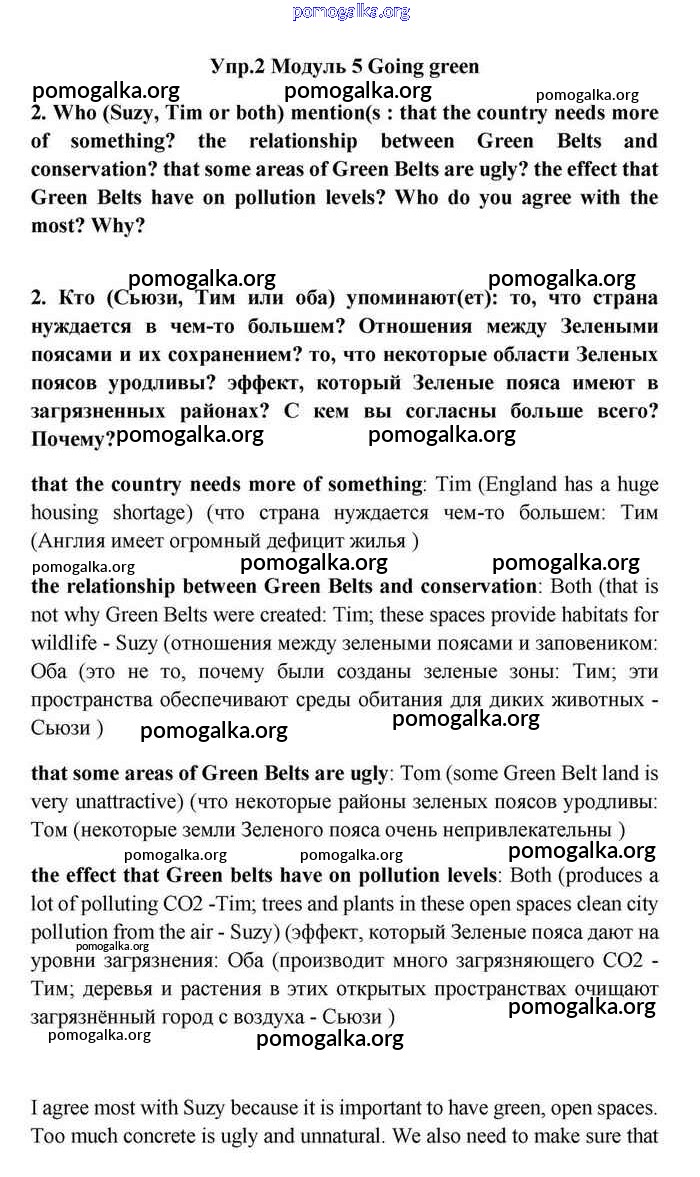 pomogalka.org

Упр.2 Модуль 5 Going green

pomogalka.org pomogalka.org pomogalka.org

2. Who (Suzy, Tim or both) mention(s : that the country needs more of something? the relationship between Green Belts and conservation? that some areas of Green Belts are ugly? the effect that Green Belts have on pollution levels? Who do you agree with the most? Why?

pomogalka.org pomogalka.org

2. Кто (Сьюзи, Тим или оба) упоминают(ет): то, что страна нуждается в чем-то большем? Отношения между Зелеными поясами и их сохранением? то, что некоторые области Зеленых поясов уродливы? эффект, который Зеленые пояса имеют в загрязненных районах? С кем вы согласны больше всего? Почему?

pomogalka.org pomogalka.org

that the country needs more of something: Tim (England has a huge housing shortage) (что страна нуждается чем-то большем: Тим (Англия имеет огромный дефицит жилья )

pomogalka.org pomogalka.org pomogalka.org

the relationship between Green Belts and conservation: Both (that is not why Green Belts were created: Tim; these spaces provide habitats for wildlife - Suzy (отношения между зелеными поясами и заповеником: Оба (это не то, почему были созданы зеленые зоны: Тим; эти пространства обеспечивают среды обитания для диких животных - Сьюзи )

pomogalka.org pomogalka.org

that some areas of Green Belts are ugly: Tom (some Green Belt land is very unattractive) (что некоторые районы зеленых поясов уродливы: Том (некоторые земли Зеленого пояса очень непривлекательны )

pomogalka.org pomogalka.org pomogalka.org

the effect that Green belts have on pollution levels: Both (produces a lot of polluting CO2 -Tim; trees and plants in these open spaces clean city pollution from the air - Suzy) (эффект, который Зеленые пояса дают на уровни загрязнения: Оба (производит много загрязняющего CO2 - Тим; деревья и растения в этих открытых пространствах очищают загрязнённый город с воздуха - Сьюзи )

pomogalka.org pomogalka.org pomogalka.org pomogalka.org

I agree most with Suzy because it is important to have green, open spaces. Too much concrete is ugly and unnatural. We also need to make sure that